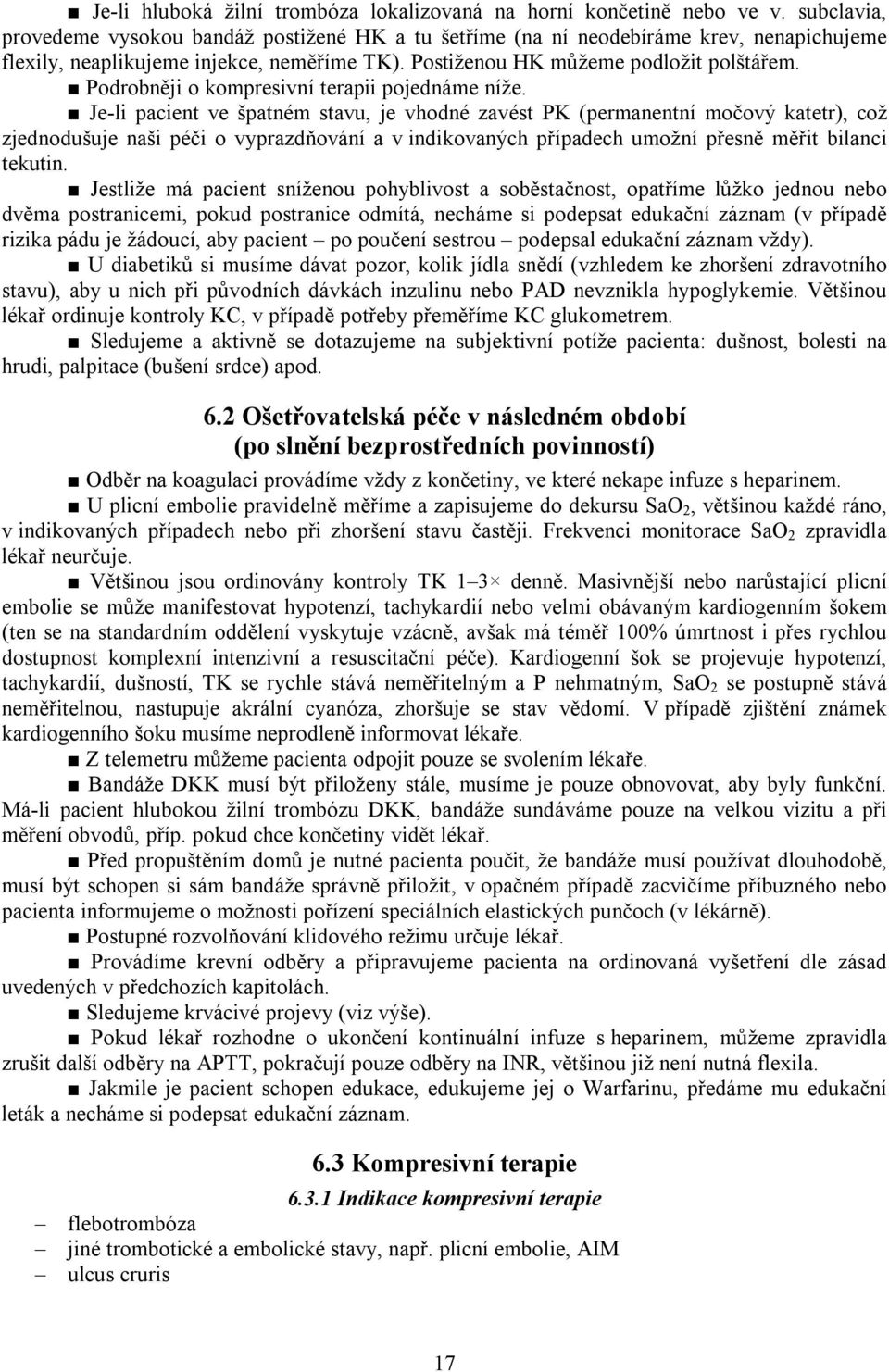 ■ Je-li hluboká žilní trombóza lokalizovaná na horní končetině nebo ve v. subclavia, provedeme vysokou bandáž postižené HK a tu šetříme (na ní neodebíráme krev, nenapichujeme flexily, neaplikujeme injekce, neměříme TK). Postiženou HK můžeme podložit polštářem.

■ Podrobněji o kompresivní terapii pojednáme níže.

■ Je-li pacient ve špatném stavu, je vhodné zavést PK (permanentní močový katetr), což zjednodušuje naši péči o vyprazdňování a v indikovaných případech umožní přesně měřit bilanci tekutin.

■ Jestliže má pacient sníženou pohyblivost a soběstačnost, opatříme lůžko jednou nebo dvěma postranicemi, pokud postranice odmítá, necháme si podepsat edukační záznam (v případě rizika pádu je žádoucí, aby pacient – po poučení sestrou – podepsal edukační záznam vždy).

■ U diabetiků si musíme dávat pozor, kolik jídla snědí (vzhledem ke zhoršení zdravotního stavu), aby u nich při původních dávkách inzulinu nebo PAD nevznikla hypoglykemie. Většinou lékař ordinuje kontroly KC, v případě potřeby přeměříme KC glukometrem.

■ Sledujeme a aktivně se dotazujeme na subjektivní potíže pacienta: dušnost, bolesti na hrudi, palpitace (bušení srdce) apod.

6.2 Ošetřovatelská péče v následném období (po slnění bezprostředních povinností)

■ Odběr na koagulaci provádíme vždy z končetiny, ve které nekape infuze s heparinem.

■ U plicní embolie pravidelně měříme a zapisujeme do dekursu $SaO_2$, většinou každé ráno, v indikovaných případech nebo při zhoršení stavu častěji. Frekvenci monitorace $SaO_2$ zpravidla lékař neurčuje.

■ Většinou jsou ordinovány kontroly TK 1–3× denně. Masivnější nebo narůstající plicní embolie se může manifestovat hypotenzí, tachykardií nebo velmi obávaným kardiogenním šokem (ten se na standardním oddělení vyskytuje vzácně, avšak má téměř 100% úmrtnost i přes rychlou dostupnost komplexní intenzivní a resuscitační péče). Kardiogenní šok se projevuje hypotenzí, tachykardií, dušností, TK se rychle stává neměřitelným a P nehmatným, $SaO_2$ se postupně stává neměřitelnou, nastupuje akrální cyanóza, zhoršuje se stav vědomí. V případě zjištění známek kardiogenního šoku musíme neprodleně informovat lékaře.

■ Z telemetru můžeme pacienta odpojit pouze se svolením lékaře.

■ Bandáže DKK musí být přiloženy stále, musíme je pouze obnovovat, aby byly funkční. Má-li pacient hlubokou žilní trombózu DKK, bandáže sundáváme pouze na velkou vizitu a při měření obvodů, příp. pokud chce končetiny vidět lékař.

■ Před propuštěním domů je nutné pacienta poučit, že bandáže musí používat dlouhodobě, musí být schopen si sám bandáže správně přiložit, v opačném případě zacvičíme příbuzného nebo pacienta informujeme o možnosti pořízení speciálních elastických punčoch (v lékárně).

■ Postupné rozvolňování klidového režimu určuje lékař.

■ Provádíme krevní odběry a připravujeme pacienta na ordinovaná vyšetření dle zásad uvedených v předchozích kapitolách.

■ Sledujeme krvácivé projevy (viz výše).

■ Pokud lékař rozhodne o ukončení kontinuální infuze s heparinem, můžeme zpravidla zrušit další odběry na APTT, pokračují pouze odběry na INR, většinou již není nutná flexila.

■ Jakmile je pacient schopen edukace, edukujeme jej o Warfarinu, předáme mu edukační leták a necháme si podepsat edukační záznam.

6.3 Kompresivní terapie

6.3.1 Indikace kompresivní terapie

– flebotrombóza
– jiné trombotické a embolické stavy, např. plicní embolie, AIM
– ulcus cruris

17